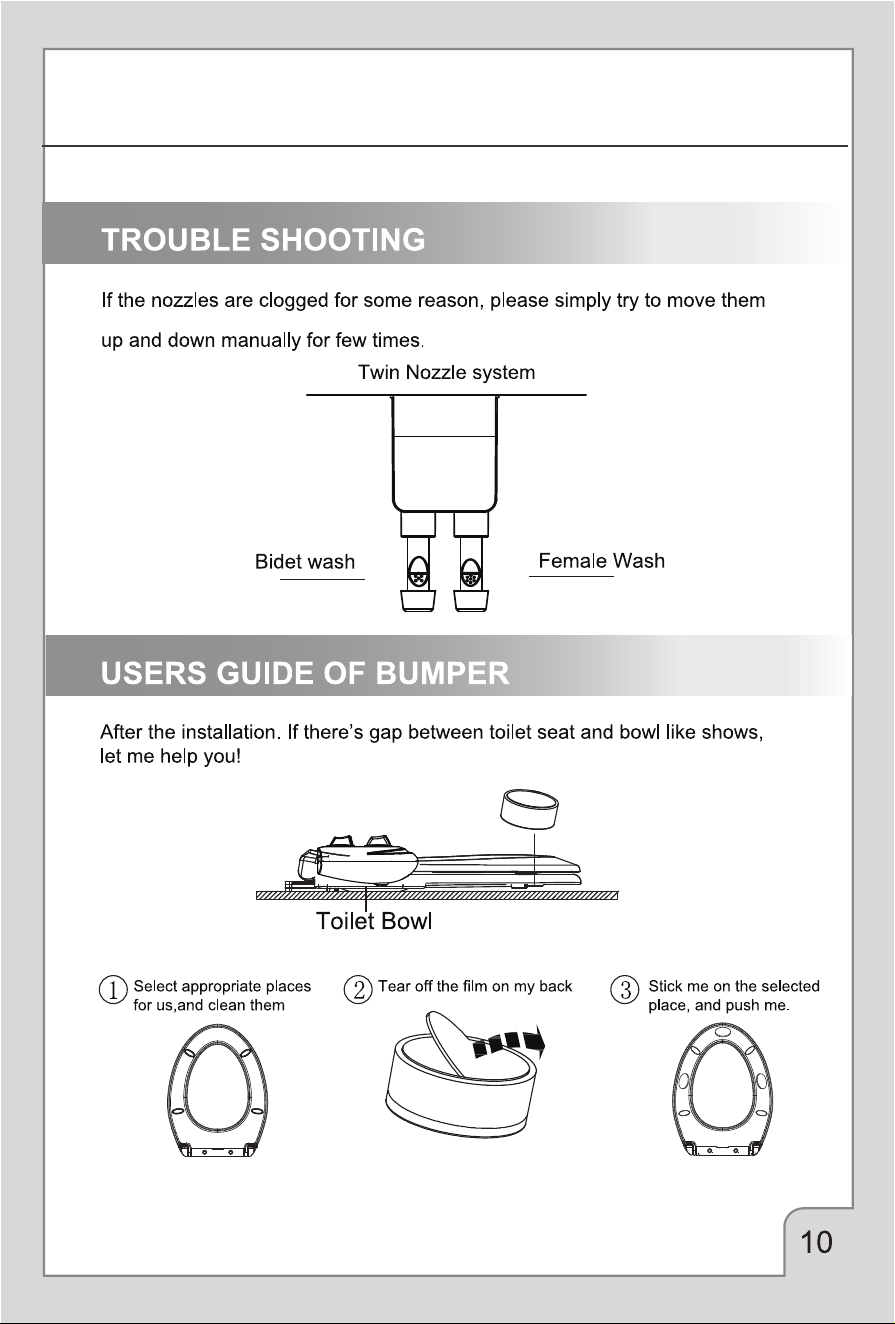 TROUBLE SHOOTING

If the nozzles are clogged for some reason, please simply try to move them up and down manually for few times.

Twin Nozzle system

Bidet wash

Female Wash

USERS GUIDE OF BUMPER

After the installation. If there's gap between toilet seat and bowl like shows, let me help you!

Toilet Bowl

① Select appropriate places for us,and clean them

② Tear off the film on my back

③ Stick me on the selected place, and push me.

10